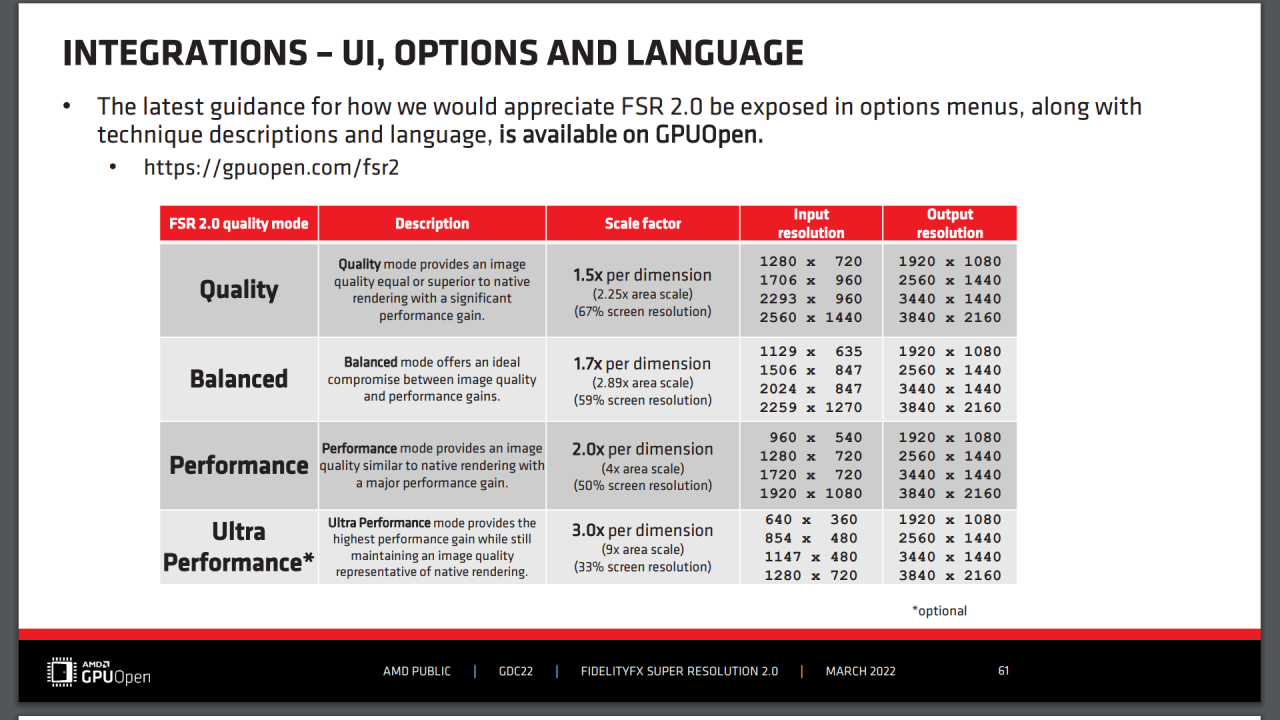 INTEGRATIONS – UI, OPTIONS AND LANGUAGE

• The latest guidance for how we would appreciate FSR 2.0 be exposed in options menus, along with technique descriptions and language, is available on GPUOpen.

• https://gpuopen.com/fsr2

| FSR 2.0 quality mode | Description | Scale factor | Input resolution | Output resolution |
|---|---|---|---|---|
| Quality | Quality mode provides an image quality equal or superior to native rendering with a significant performance gain. | 1.5x per dimension (2.25x area scale) (67% screen resolution) | 1280 x 720 1706 x 960 2293 x 960 2560 x 1440 | 1920 x 1080 2560 x 1440 3440 x 1440 3840 x 2160 |
| Balanced | Balanced mode offers an ideal compromise between image quality and performance gains. | 1.7x per dimension (2.89x area scale) (59% screen resolution) | 1129 x 635 1506 x 847 2024 x 847 2259 x 1270 | 1920 x 1080 2560 x 1440 3440 x 1440 3840 x 2160 |
| Performance | Performance mode provides an image quality similar to native rendering with a major performance gain. | 2.0x per dimension (4x area scale) (50% screen resolution) | 960 x 540 1280 x 720 1720 x 720 1920 x 1080 | 1920 x 1080 2560 x 1440 3440 x 1440 3840 x 2160 |
| Ultra Performance* | Ultra Performance mode provides the highest performance gain while still maintaining an image quality representative of native rendering. | 3.0x per dimension (9x area scale) (33% screen resolution) | 640 x 360 854 x 480 1147 x 480 1280 x 720 | 1920 x 1080 2560 x 1440 3440 x 1440 3840 x 2160 |

*optional

AMD GPUOpen

AMD PUBLIC | GDC22 | FIDELITYFX SUPER RESOLUTION 2.0 | MARCH 2022

61